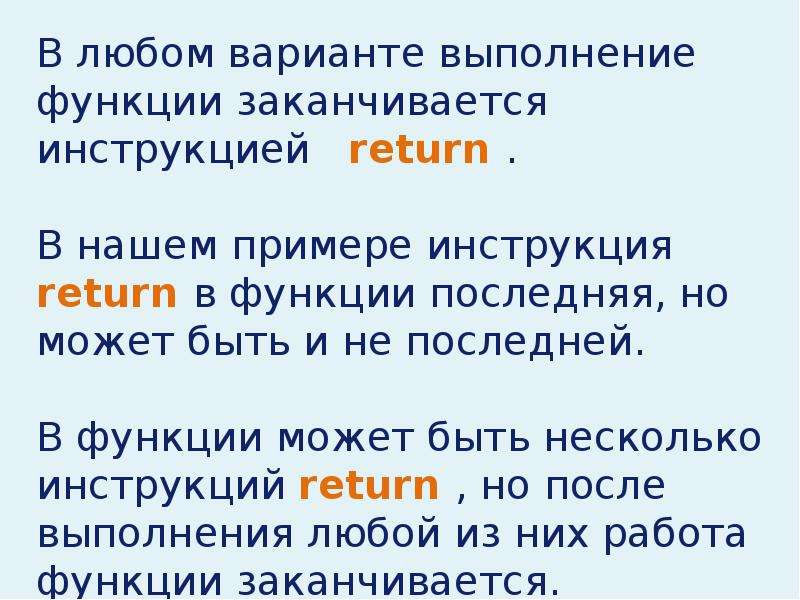 В любом варианте выполнение функции заканчивается инструкцией return .

В нашем примере инструкция return в функции последняя, но может быть и не последней.

В функции может быть несколько инструкций return , но после выполнения любой из них работа функции заканчивается.